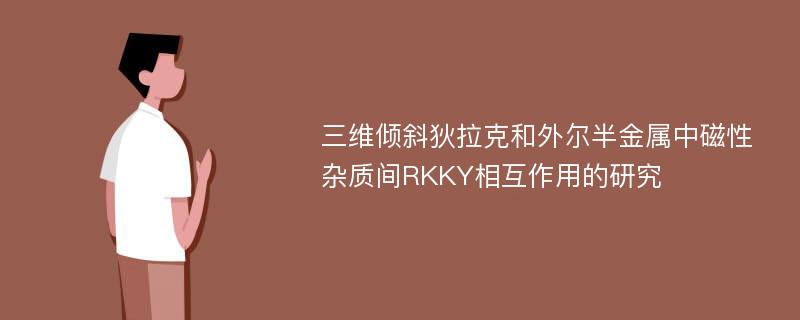 三维倾斜狄拉克和外尔半金属中磁性杂质间RKKY相互作用的研究